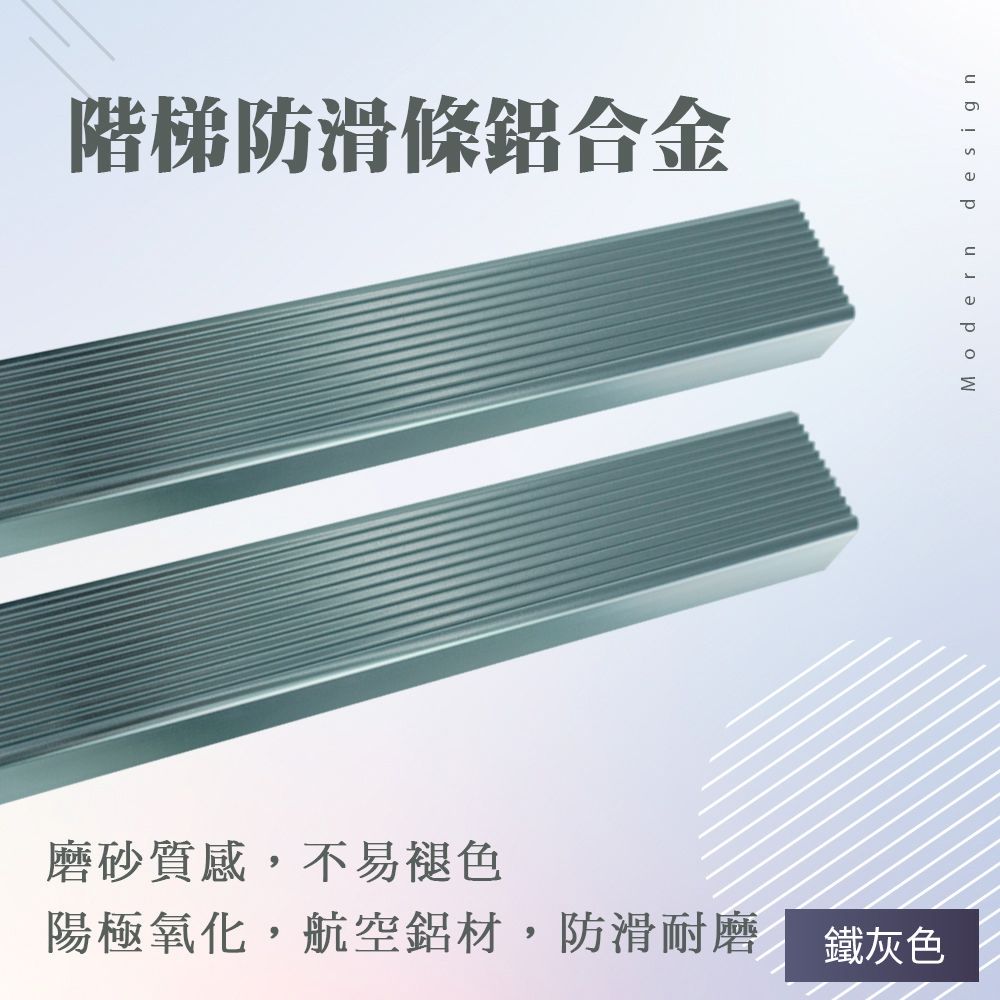 階梯防滑條鋁合金

Modern design

磨砂質感，不易褪色
陽極氧化，航空鋁材，防滑耐磨

鐵灰色